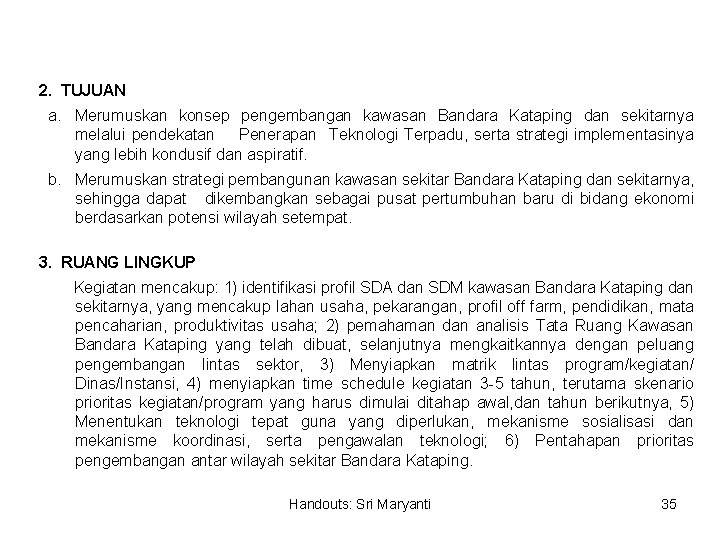 2. TUJUAN

a. Merumuskan konsep pengembangan kawasan Bandara Kataping dan sekitarnya melalui pendekatan Penerapan Teknologi Terpadu, serta strategi implementasinya yang lebih kondusif dan aspiratif.

b. Merumuskan strategi pembangunan kawasan sekitar Bandara Kataping dan sekitarnya, sehingga dapat dikembangkan sebagai pusat pertumbuhan baru di bidang ekonomi berdasarkan potensi wilayah setempat.

3. RUANG LINGKUP

Kegiatan mencakup: 1) identifikasi profil SDA dan SDM kawasan Bandara Kataping dan sekitarnya, yang mencakup lahan usaha, pekarangan, profil off farm, pendidikan, mata pencaharian, produktivitas usaha; 2) pemahaman dan analisis Tata Ruang Kawasan Bandara Kataping yang telah dibuat, selanjutnya mengkaitkannya dengan peluang pengembangan lintas sektor, 3) Menyiapkan matrik lintas program/kegiatan/ Dinas/Instansi, 4) menyiapkan time schedule kegiatan 3-5 tahun, terutama skenario prioritas kegiatan/program yang harus dimulai ditahap awal,dan tahun berikutnya, 5) Menentukan teknologi tepat guna yang diperlukan, mekanisme sosialisasi dan mekanisme koordinasi, serta pengawalan teknologi; 6) Pentahapan prioritas pengembangan antar wilayah sekitar Bandara Kataping.

Handouts: Sri Maryanti

35